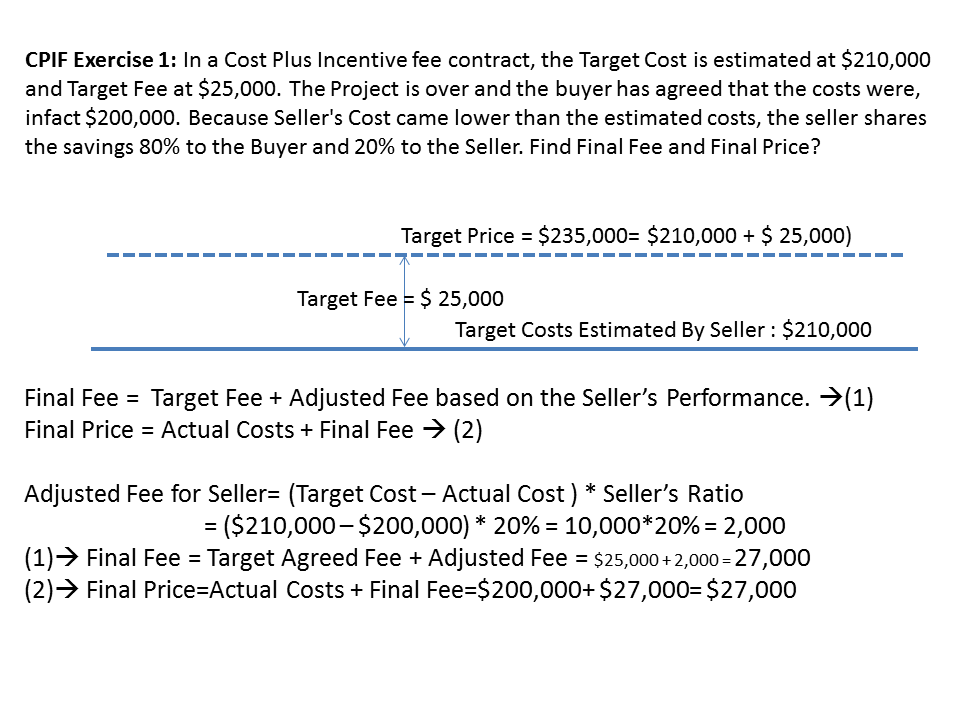 CPIF Exercise 1: In a Cost Plus Incentive fee contract, the Target Cost is estimated at $210,000 and Target Fee at $25,000. The Project is over and the buyer has agreed that the costs were, infact $200,000. Because Seller's Cost came lower than the estimated costs, the seller shares the savings 80% to the Buyer and 20% to the Seller. Find Final Fee and Final Price?

Target Price = $235,000= $210,000 + $ 25,000)

Target Fee = $ 25,000

Target Costs Estimated By Seller : $210,000

Final Fee = Target Fee + Adjusted Fee based on the Seller's Performance. →(1)
Final Price = Actual Costs + Final Fee → (2)

Adjusted Fee for Seller= (Target Cost – Actual Cost ) * Seller's Ratio
= ($210,000 – $200,000) * 20% = 10,000*20% = 2,000
(1)→ Final Fee = Target Agreed Fee + Adjusted Fee = $25,000 + 2,000 = 27,000
(2)→ Final Price=Actual Costs + Final Fee=$200,000+ $27,000= $27,000